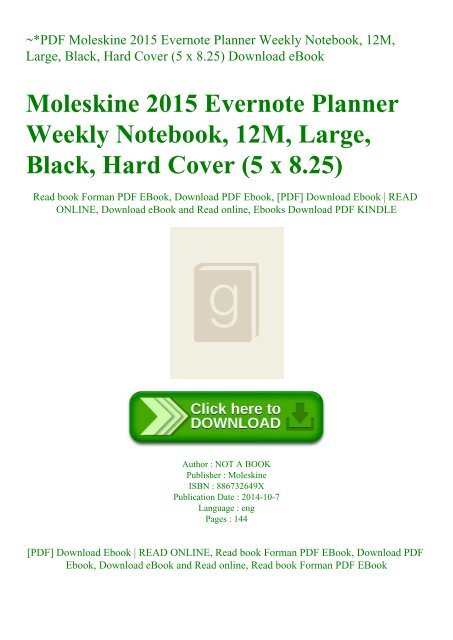 ~*PDF Moleskine 2015 Evernote Planner Weekly Notebook, 12M, Large, Black, Hard Cover (5 x 8.25) Download eBook

Moleskine 2015 Evernote Planner Weekly Notebook, 12M, Large, Black, Hard Cover (5 x 8.25)

Read book Forman PDF EBook, Download PDF Ebook, [PDF] Download Ebook | READ ONLINE, Download eBook and Read online, Ebooks Download PDF KINDLE

g

Click here to DOWNLOAD

Author : NOT A BOOK
Publisher : Moleskine
ISBN : 886732649X
Publication Date : 2014-10-7
Language : eng
Pages : 144

[PDF] Download Ebook | READ ONLINE, Read book Forman PDF EBook, Download PDF Ebook, Download eBook and Read online, Read book Forman PDF EBook